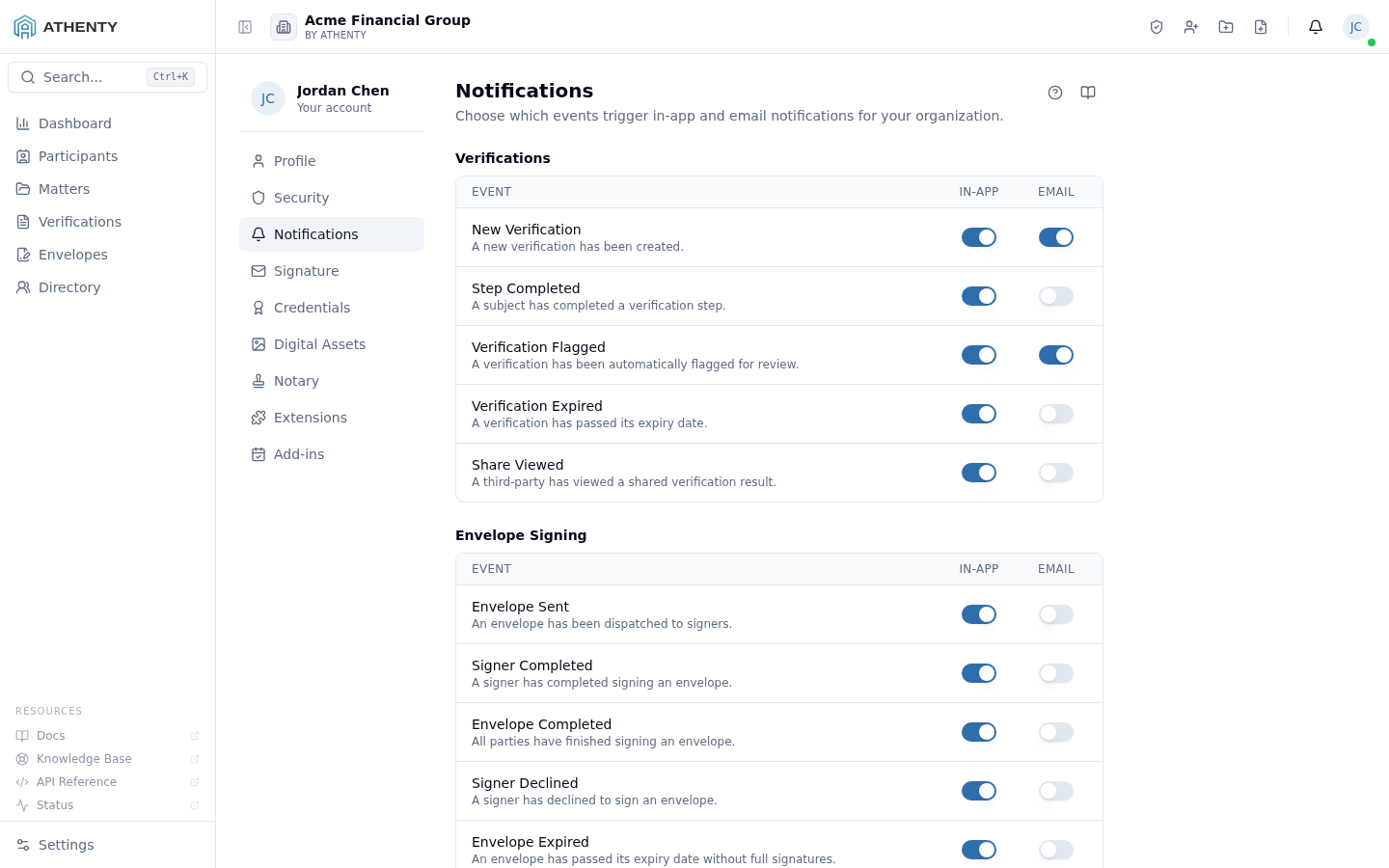 ATHENTY

Search... Ctrl+K

Dashboard
Participants
Matters
Verifications
Envelopes
Directory

RESOURCES
Docs
Knowledge Base
API Reference
Status

Settings

Acme Financial Group
BY ATHENTY

JC

JC
Jordan Chen
Your account

Profile
Security
Notifications
Signature
Credentials
Digital Assets
Notary
Extensions
Add-ins

Notifications
Choose which events trigger in-app and email notifications for your organization.

Verifications

| EVENT | IN-APP | EMAIL |
|---|---|---|
| New Verification A new verification has been created. | | |
| Step Completed A subject has completed a verification step. | | |
| Verification Flagged A verification has been automatically flagged for review. | | |
| Verification Expired A verification has passed its expiry date. | | |
| Share Viewed A third-party has viewed a shared verification result. | | |

Envelope Signing

| EVENT | IN-APP | EMAIL |
|---|---|---|
| Envelope Sent An envelope has been dispatched to signers. | | |
| Signer Completed A signer has completed signing an envelope. | | |
| Envelope Completed All parties have finished signing an envelope. | | |
| Signer Declined A signer has declined to sign an envelope. | | |
| Envelope Expired An envelope has passed its expiry date without full signatures. | | |